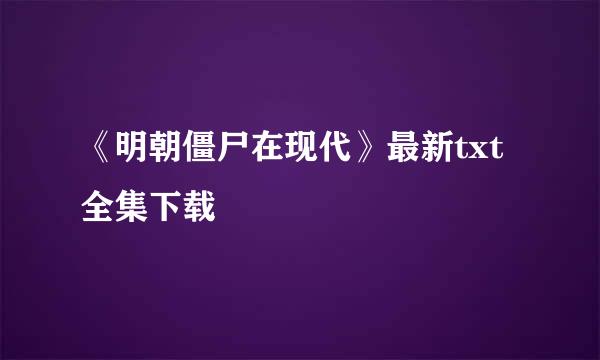 《明朝僵尸在现代》最新txt全集下载